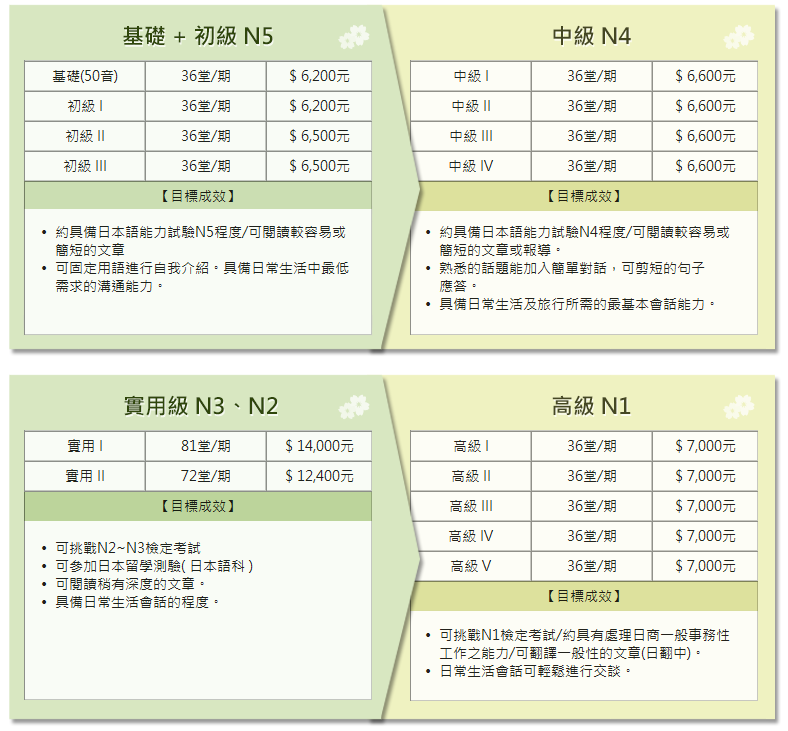 基礎 + 初級 N5

| 基礎(50音) | 36堂/期 | $ 6,200元 |
|---|---|---|
| 初級 I | 36堂/期 | $ 6,200元 |
| 初級 II | 36堂/期 | $ 6,500元 |
| 初級 III | 36堂/期 | $ 6,500元 |

【目標成效】

• 約具備日本語能力試驗N5程度/可閱讀較容易或簡短的文章
• 可固定用語進行自我介紹。具備日常生活中最低需求的溝通能力。

中級 N4

| 中級 I | 36堂/期 | $ 6,600元 |
|---|---|---|
| 中級 II | 36堂/期 | $ 6,600元 |
| 中級 III | 36堂/期 | $ 6,600元 |
| 中級 IV | 36堂/期 | $ 6,600元 |

【目標成效】

• 約具備日本語能力試驗N4程度/可閱讀較容易或簡短的文章或報導。
• 熟悉的話題能加入簡單對話，可剪短的句子應答。
• 具備日常生活及旅行所需的最基本會話能力。

實用級 N3、N2

| 實用 I | 81堂/期 | $ 14,000元 |
|---|---|---|
| 實用 II | 72堂/期 | $ 12,400元 |

【目標成效】

• 可挑戰N2~N3檢定考試
• 可參加日本留學測驗( 日本語科 )
• 可閱讀稍有深度的文章。
• 具備日常生活會話的程度。

高級 N1

| 高級 I | 36堂/期 | $ 7,000元 |
|---|---|---|
| 高級 II | 36堂/期 | $ 7,000元 |
| 高級 III | 36堂/期 | $ 7,000元 |
| 高級 IV | 36堂/期 | $ 7,000元 |
| 高級 V | 36堂/期 | $ 7,000元 |

【目標成效】

• 可挑戰N1檢定考試/約具有處理日商一般事務性工作之能力/可翻譯一般性的文章(日翻中)。
• 日常生活會話可輕鬆進行交談。